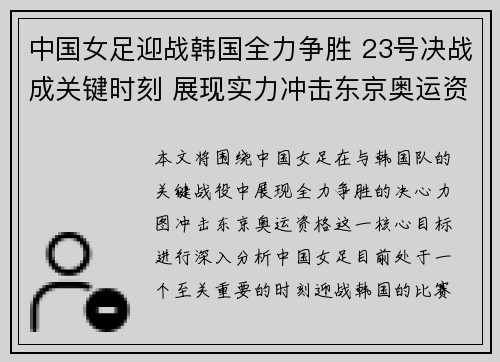 中国女足迎战韩国全力争胜 23号决战成关键时刻 展现实力冲击东京奥运资

本文将围绕中国女足在与韩国队的关键战役中展现全力争胜的决心力图冲击东京奥运资格这一核心目标进行深入分析中国女足目前处于一个至关重要的时刻迎战韩国的比赛